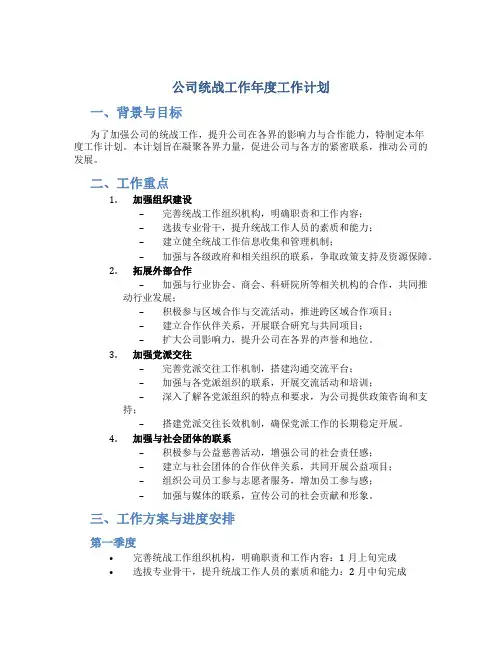 公司统战工作年度工作计划

一、背景与目标

为了加强公司的统战工作，提升公司在各界的影响力与合作能力，特制定本年度工作计划。本计划旨在凝聚各界力量，促进公司与各方的紧密联系，推动公司的发展。

二、工作重点

1. 加强组织建设
– 完善统战工作组织机构，明确职责和工作内容；
– 选拔专业骨干，提升统战工作人员的素质和能力；
– 建立健全统战工作信息收集和管理机制；
– 加强与各级政府和相关组织的联系，争取政策支持及资源保障。

2. 拓展外部合作
– 加强与行业协会、商会、科研院所等相关机构的合作，共同推动行业发展；
– 积极参与区域合作与交流活动，推进跨区域合作项目；
– 建立合作伙伴关系，开展联合研究与共同项目；
– 扩大公司影响力，提升公司在各界的声誉和地位。

3. 加强党派交往
– 完善党派交往工作机制，搭建沟通交流平台；
– 加强与各党派组织的联系，开展交流活动和培训；
– 深入了解各党派组织的特点和要求，为公司提供政策咨询和支持；
– 搭建党派交往长效机制，确保党派工作的长期稳定开展。

4. 加强与社会团体的联系
– 积极参与公益慈善活动，增强公司的社会责任感；
– 建立与社会团体的合作伙伴关系，共同开展公益项目；
– 组织公司员工参与志愿者服务，增加员工参与感；
– 加强与媒体的联系，宣传公司的社会贡献和形象。

三、工作方案与进度安排

第一季度

• 完善统战工作组织机构，明确职责和工作内容：1 月上旬完成
• 选拔专业骨干，提升统战工作人员的素质和能力：2 月中旬完成